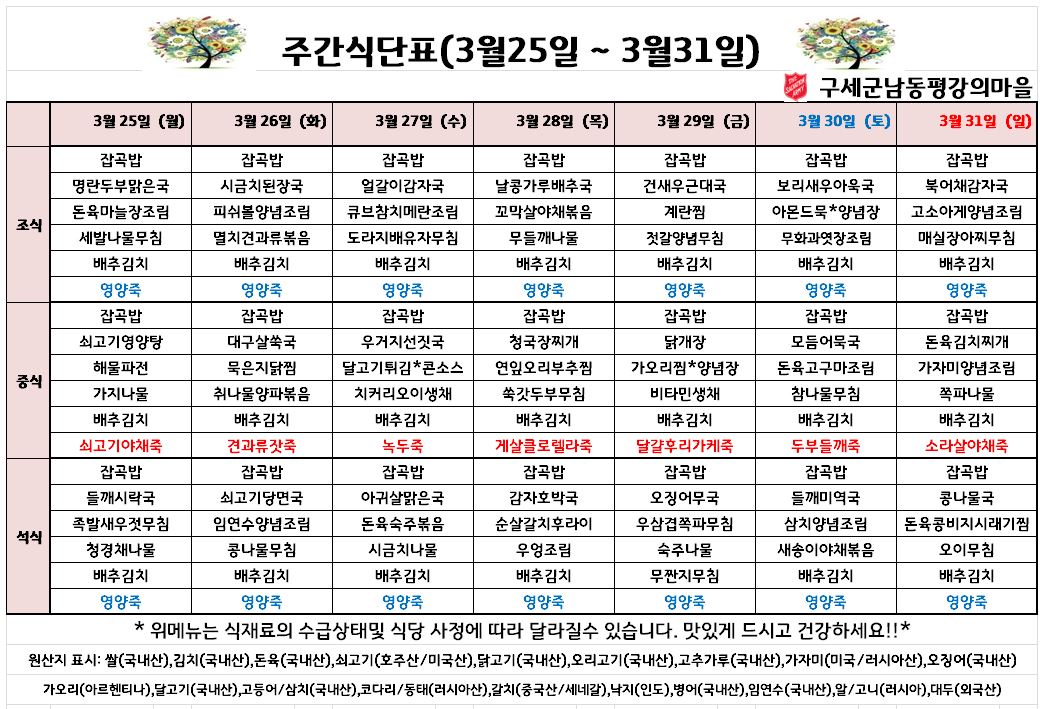 주간식단표(3월25일 ~ 3월31일)

구세군남동평강의마을

|  | 3월 25일 (월) | 3월 26일 (화) | 3월 27일 (수) | 3월 28일 (목) | 3월 29일 (금) | 3월 30일 (토) | 3월 31일 (일) |
|---|---|---|---|---|---|---|---|
| 조식 | 잡곡밥 | 잡곡밥 | 잡곡밥 | 잡곡밥 | 잡곡밥 | 잡곡밥 | 잡곡밥 |
|  | 명란두부맑은국 | 시금치된장국 | 얼갈이감자국 | 날콩가루배추국 | 건새우근대국 | 보리새우아욱국 | 북어채감자국 |
|  | 돈육마늘장조림 | 피쉬볼양념조림 | 큐브참치메란조림 | 꼬막살야채볶음 | 계란찜 | 아몬드묵*양념장 | 고소아게양념조림 |
|  | 세발나물무침 | 멸치견과류볶음 | 도라지배유자무침 | 무들깨나물 | 젓갈양념무침 | 무화과엿장조림 | 매실장아찌무침 |
|  | 배추김치 | 배추김치 | 배추김치 | 배추김치 | 배추김치 | 배추김치 | 배추김치 |
|  | 영양죽 | 영양죽 | 영양죽 | 영양죽 | 영양죽 | 영양죽 | 영양죽 |
| 중식 | 잡곡밥 | 잡곡밥 | 잡곡밥 | 잡곡밥 | 잡곡밥 | 잡곡밥 | 잡곡밥 |
|  | 쇠고기영양탕 | 대구살쑥국 | 우거지선짓국 | 청국장찌개 | 닭개장 | 모듬어묵국 | 돈육김치찌개 |
|  | 해물파전 | 묵은지닭찜 | 달고기튀김*콘소스 | 연잎오리부추찜 | 가오리찜*양념장 | 돈육고구마조림 | 가자미양념조림 |
|  | 가지나물 | 취나물양파볶음 | 치커리오이생채 | 쑥갓두부무침 | 비타민생채 | 참나물무침 | 쪽파나물 |
|  | 배추김치 | 배추김치 | 배추김치 | 배추김치 | 배추김치 | 배추김치 | 배추김치 |
|  | 쇠고기야채죽 | 견과류잣죽 | 녹두죽 | 게살클로렐라죽 | 달걀후리가케죽 | 두부들깨죽 | 소라살야채죽 |
| 석식 | 잡곡밥 | 잡곡밥 | 잡곡밥 | 잡곡밥 | 잡곡밥 | 잡곡밥 | 잡곡밥 |
|  | 들깨시락국 | 쇠고기당면국 | 아귀살맑은국 | 감자호박국 | 오징어무국 | 들깨미역국 | 콩나물국 |
|  | 족발새우젓무침 | 임연수양념조림 | 돈육숙주볶음 | 순살갈치후라이 | 우삼겹쪽파무침 | 삼치양념조림 | 돈육콩비지시래기찜 |
|  | 청경채나물 | 콩나물무침 | 시금치나물 | 우엉조림 | 숙주나물 | 새송이야채볶음 | 오이무침 |
|  | 배추김치 | 배추김치 | 배추김치 | 배추김치 | 무짠지무침 | 배추김치 | 배추김치 |
|  | 영양죽 | 영양죽 | 영양죽 | 영양죽 | 영양죽 | 영양죽 | 영양죽 |

* 위메뉴는 식재료의 수급상태및 식당 사정에 따라 달라질수 있습니다. 맛있게 드시고 건강하세요!!*

원산지 표시: 쌀(국내산),김치(국내산),돈육(국내산),쇠고기(호주산/미국산),닭고기(국내산),오리고기(국내산),고추가루(국내산),가자미(미국/러시아산),오징어(국내산)

가오리(아르헨티나),달고기(국내산),고등어/삼치(국내산),코다리/동태(러시아산),갈치(중국산/세네갈),낙지(인도),병어(국내산),임연수(국내산),알/고니(러시아),대두(외국산)